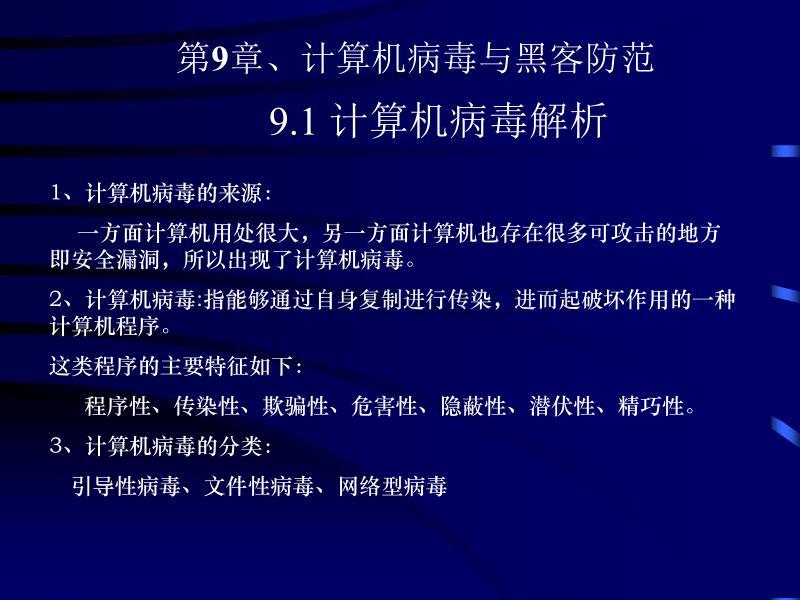 第9章、计算机病毒与黑客防范

9.1 计算机病毒解析

1、计算机病毒的来源：

一方面计算机用处很大，另一方面计算机也存在很多可攻击的地方即安全漏洞，所以出现了计算机病毒。

2、计算机病毒:指能够通过自身复制进行传染，进而起破坏作用的一种计算机程序。

这类程序的主要特征如下：

程序性、传染性、欺骗性、危害性、隐蔽性、潜伏性、精巧性。

3、计算机病毒的分类：

引导性病毒、文件性病毒、网络型病毒